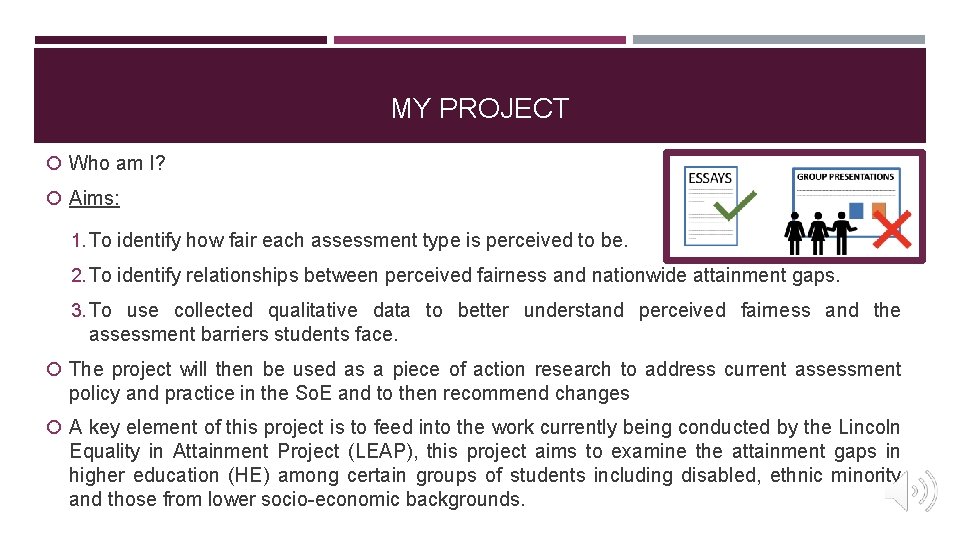 MY PROJECT

Who am I?

Aims:

1. To identify how fair each assessment type is perceived to be.

2. To identify relationships between perceived fairness and nationwide attainment gaps.

3. To use collected qualitative data to better understand perceived fairness and the assessment barriers students face.

The project will then be used as a piece of action research to address current assessment policy and practice in the SoE and to then recommend changes

A key element of this project is to feed into the work currently being conducted by the Lincoln Equality in Attainment Project (LEAP), this project aims to examine the attainment gaps in higher education (HE) among certain groups of students including disabled, ethnic minority and those from lower socio-economic backgrounds.

ESSAYS

GROUP PRESENTATIONS